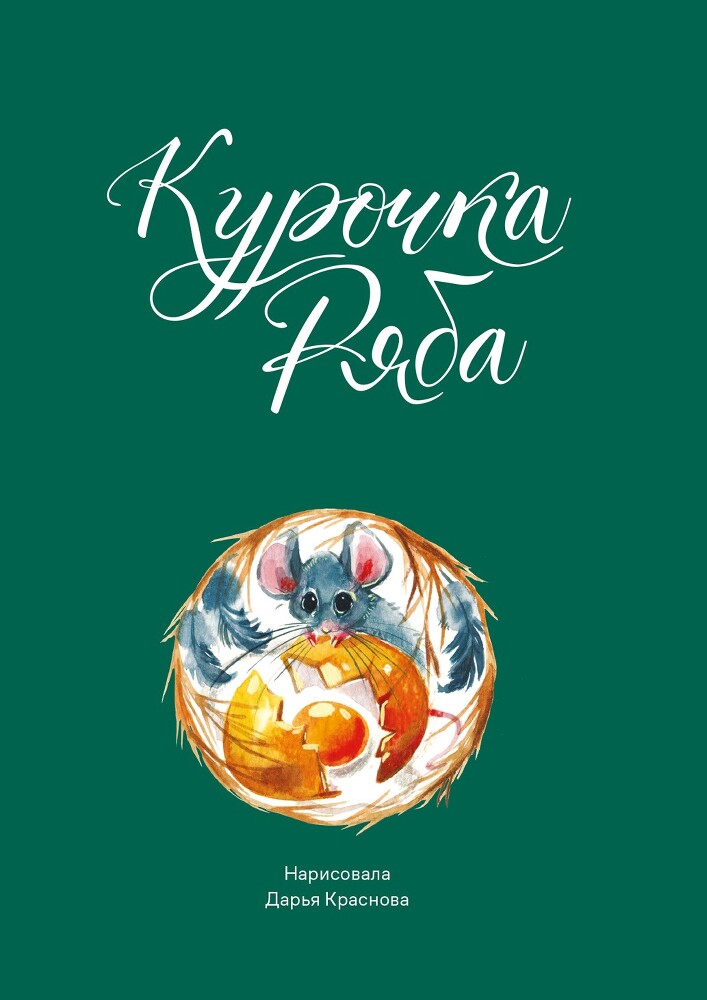 Курочка Ряба

Нарисовала
Дарья Краснова